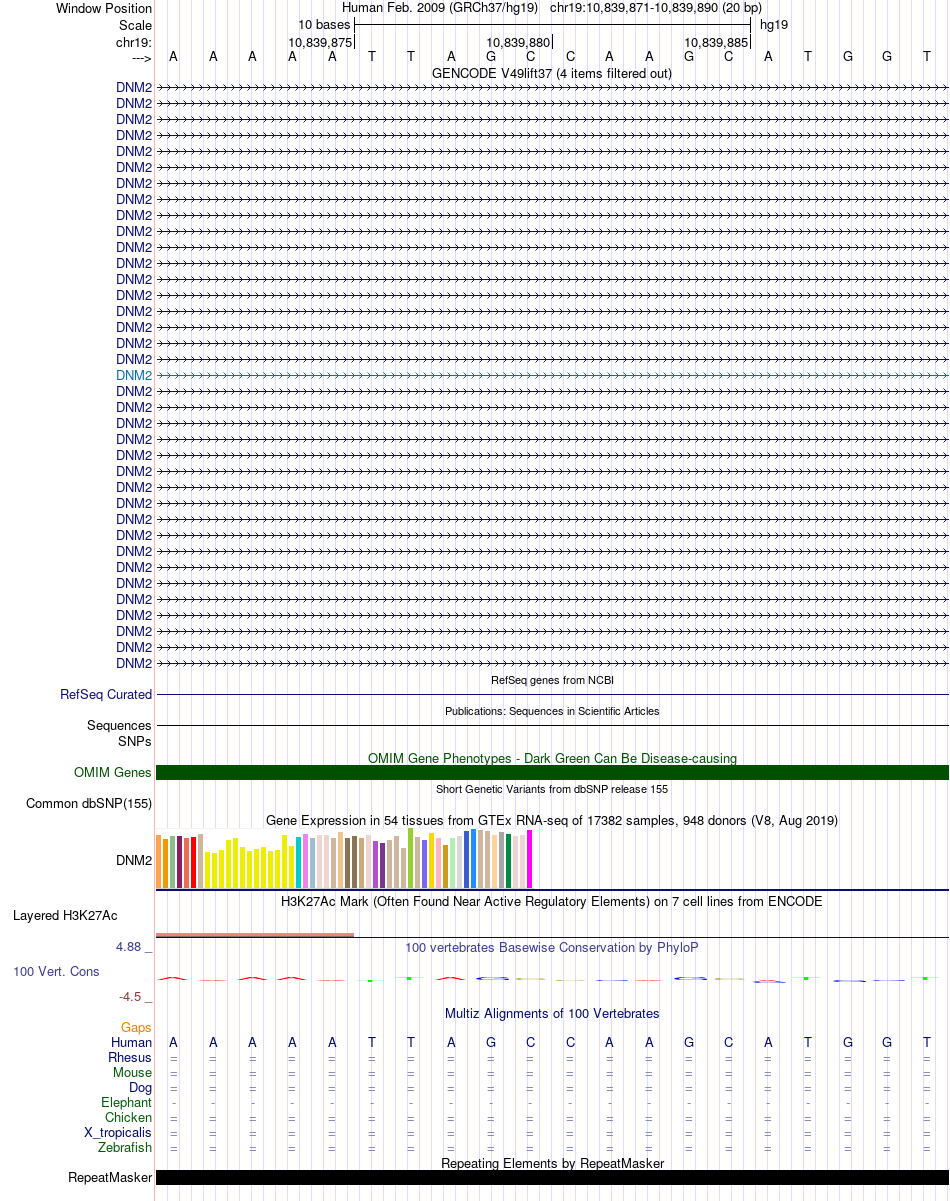 Window Position Human Feb. 2009 (GRCh37/hg19) chr19:10,839,871-10,839,890 (20 bp)
Scale 10 bases hg19
chr19: 10,839,875 10,839,880 10,839,885
---> A A A A A T T A G C C A A G C A T G G T
GENCODE V49lift37 (4 items filtered out)
DNM2
DNM2
DNM2
DNM2
DNM2
DNM2
DNM2
DNM2
DNM2
DNM2
DNM2
DNM2
DNM2
DNM2
DNM2
DNM2
DNM2
DNM2
DNM2
DNM2
DNM2
DNM2
DNM2
DNM2
DNM2
DNM2
DNM2
DNM2
DNM2
DNM2
DNM2
DNM2
DNM2
DNM2
DNM2
DNM2
DNM2
RefSeq genes from NCBI
RefSeq Curated
Publications: Sequences in Scientific Articles
Sequences
SNPs
OMIM Gene Phenotypes - Dark Green Can Be Disease-causing
OMIM Genes
Short Genetic Variants from dbSNP release 155
Common dbSNP(155)
Gene Expression in 54 tissues from GTEx RNA-seq of 17382 samples, 948 donors (V8, Aug 2019)
DNM2
H3K27Ac Mark (Often Found Near Active Regulatory Elements) on 7 cell lines from ENCODE
Layered H3K27Ac
4.88 _ 100 vertebrates Basewise Conservation by PhyloP
100 Vert. Cons
-4.5 _
Multiz Alignments of 100 Vertebrates
Gaps
Human A A A A A T T A G C C A A G C A T G G T
Rhesus = = = = = = = = = = = = = = = = = = = =
Mouse = = = = = = = = = = = = = = = = = = = =
Dog = = = = = = = = = = = = = = = = = = = =
Elephant - - - - - - - - - - - - - - - - - - - -
Chicken = = = = = = = = = = = = = = = = = = = =
X_tropicalis = = = = = = = = = = = = = = = = = = = =
Zebrafish = = = = = = = = = = = = = = = = = = = =
Repeating Elements by RepeatMasker
RepeatMasker